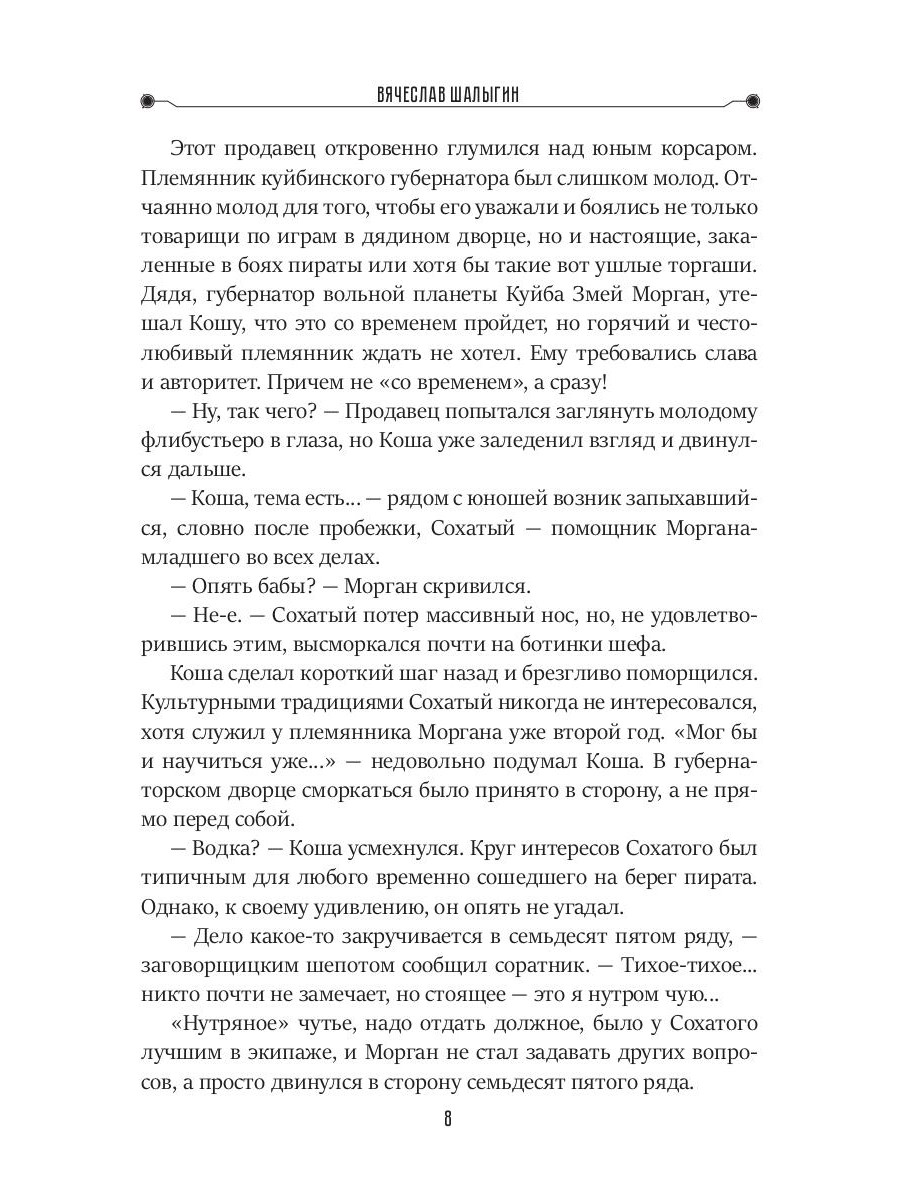 ВЯЧЕСЛАВ ШАЛЫГИН

Этот продавец откровенно глумился над юным корсаром. Племянник куйбинского губернатора был слишком молод. Отчаянно молод для того, чтобы его уважали и боялись не только товарищи по играм в дядином дворце, но и настоящие, закаленные в боях пираты или хотя бы такие вот ушлые торгаши. Дядя, губернатор вольной планеты Куйба Змей Морган, утешал Кошу, что это со временем пройдет, но горячий и честолюбивый племянник ждать не хотел. Ему требовались слава и авторитет. Причем не «со временем», а сразу!

— Ну, так чего? — Продавец попытался заглянуть молодому флибустьеро в глаза, но Коша уже заледенил взгляд и двинулся дальше.

— Коша, тема есть... — рядом с юношей возник запыхавшийся, словно после пробежки, Сохатый — помощник Моргана-младшего во всех делах.

— Опять бабы? — Морган скривился.

— Не-е. — Сохатый потер массивный нос, но, не удовлетворившись этим, высморкался почти на ботинки шефа.

Коша сделал короткий шаг назад и брезгливо поморщился. Культурными традициями Сохатый никогда не интересовался, хотя служил у племянника Моргана уже второй год. «Мог бы и научиться уже...» — недовольно подумал Коша. В губернаторском дворце сморкаться было принято в сторону, а не прямо перед собой.

— Водка? — Коша усмехнулся. Круг интересов Сохатого был типичным для любого временно сошедшего на берег пирата. Однако, к своему удивлению, он опять не угадал.

— Дело какое-то закручивается в семьдесят пятом ряду, — заговорщицким шепотом сообщил соратник. — Тихое-тихое... никто почти не замечает, но стоящее — это я нутром чую...

«Нутряное» чутье, надо отдать должное, было у Сохатого лучшим в экипаже, и Морган не стал задавать других вопросов, а просто двинулся в сторону семьдесят пятого ряда.

8